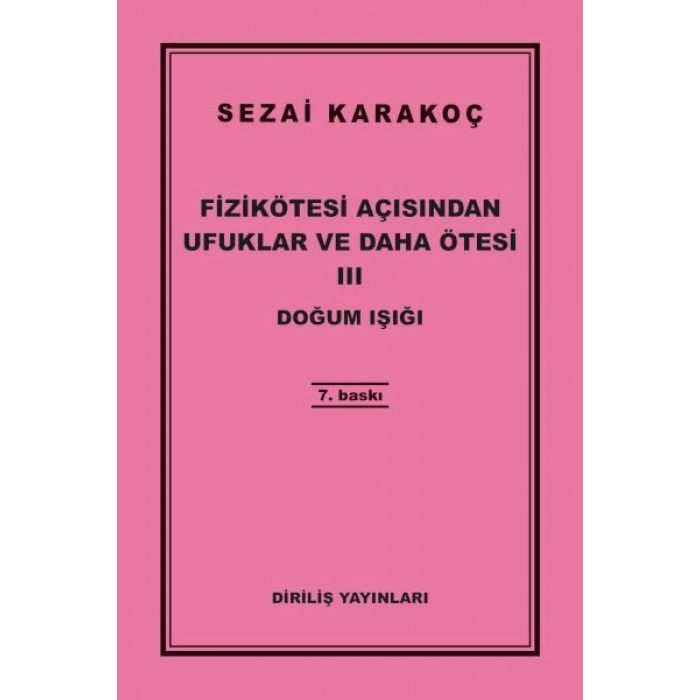 SEZAİ KARAKOÇ

FİZİKÖTESİ AÇISINDAN UFUKLAR VE DAHA ÖTESİ
III
DOĞUM IŞIĞI

7. baskı

DİRİLİŞ YAYINLARI